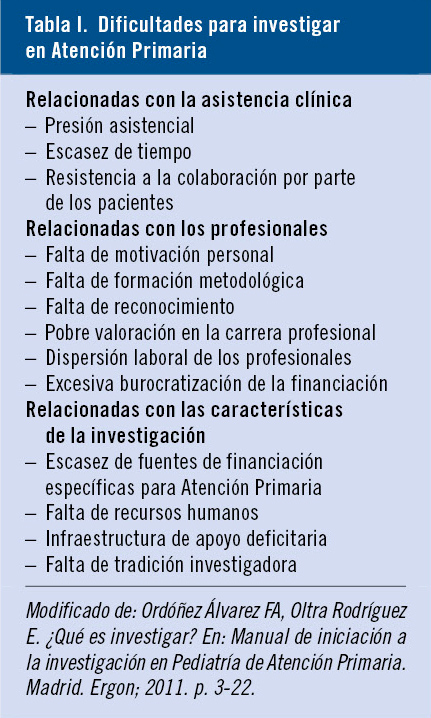 Tabla I. Dificultades para investigar en Atención Primaria

Relacionadas con la asistencia clínica
– Presión asistencial
– Escasez de tiempo
– Resistencia a la colaboración por parte de los pacientes
Relacionadas con los profesionales
– Falta de motivación personal
– Falta de formación metodológica
– Falta de reconocimiento
– Pobre valoración en la carrera profesional
– Dispersión laboral de los profesionales
– Excesiva burocratización de la financiación
Relacionadas con las características de la investigación
– Escasez de fuentes de financiación específicas para Atención Primaria
– Falta de recursos humanos
– Infraestructura de apoyo deficitaria
– Falta de tradición investigadora

Modificado de: Ordóñez Álvarez FA, Oltra Rodríguez E. ¿Qué es investigar? En: Manual de iniciación a la investigación en Pediatría de Atención Primaria. Madrid. Ergon; 2011. p. 3-22.